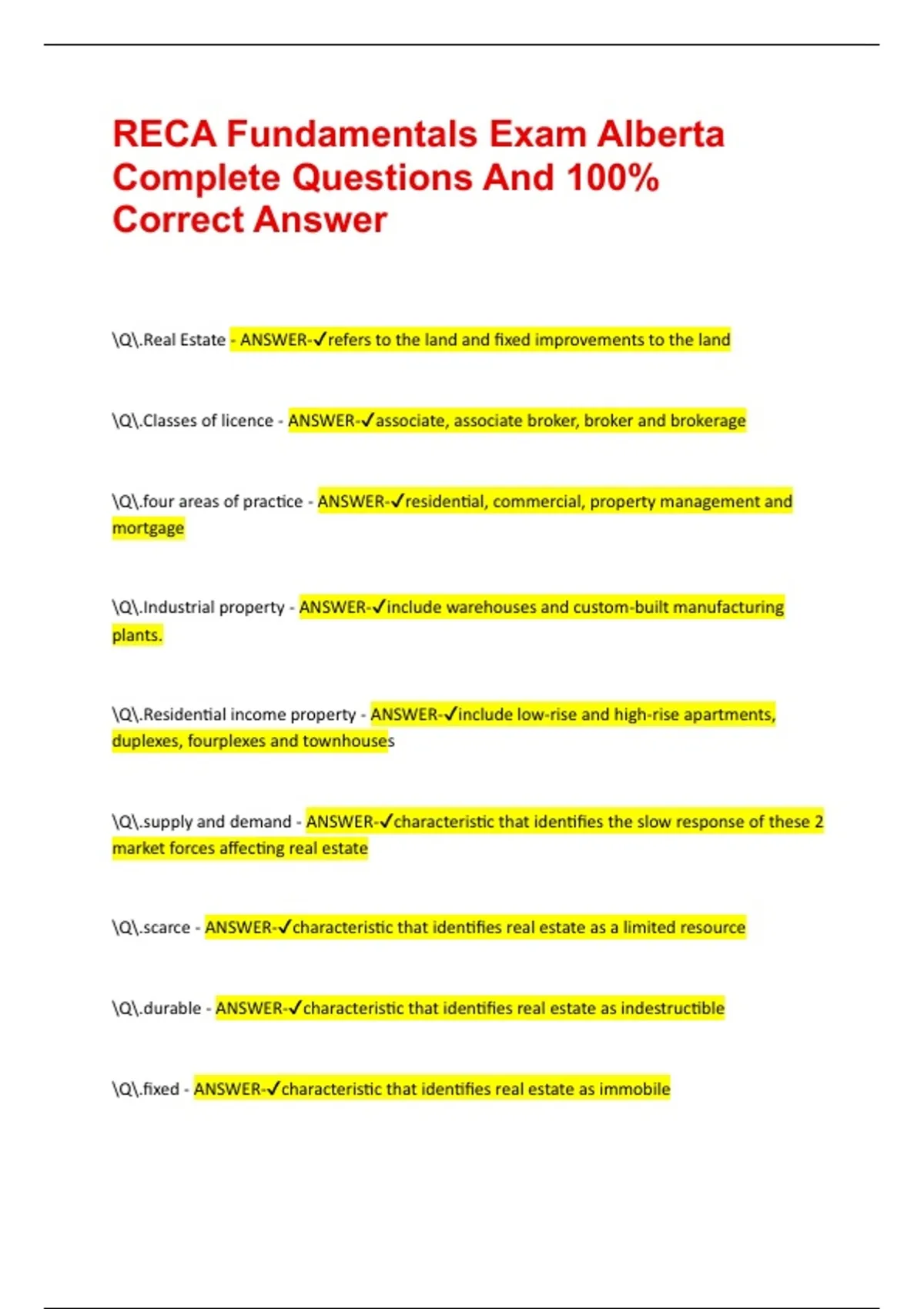 RECA Fundamentals Exam Alberta Complete Questions And 100% Correct Answer

\Q\.Real Estate - ANSWER-✓refers to the land and fixed improvements to the land

\Q\.Classes of licence - ANSWER-✓associate, associate broker, broker and brokerage

\Q\.four areas of practice - ANSWER-✓residential, commercial, property management and mortgage

\Q\.Industrial property - ANSWER-✓include warehouses and custom-built manufacturing plants.

\Q\.Residential income property - ANSWER-✓include low-rise and high-rise apartments, duplexes, fourplexes and townhouses

\Q\.supply and demand - ANSWER-✓characteristic that identifies the slow response of these 2 market forces affecting real estate

\Q\.scarce - ANSWER-✓characteristic that identifies real estate as a limited resource

\Q\.durable - ANSWER-✓characteristic that identifies real estate as indestructible

\Q\.fixed - ANSWER-✓characteristic that identifies real estate as immobile